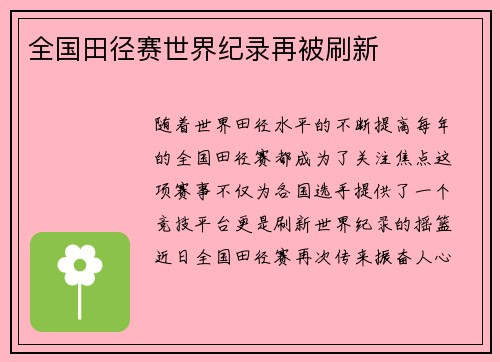 全国田径赛世界纪录再被刷新

随着世界田径水平的不断提高每年的全国田径赛都成为了关注焦点这项赛事不仅为各国选手提供了一个竞技平台更是刷新世界纪录的摇篮近日全国田径赛再次传来振奋人心